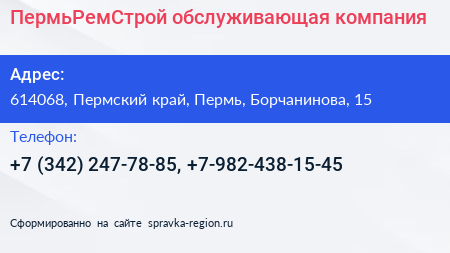 ПермьРемСтрой обслуживающая компания

Адрес:
614068, Пермский край, Пермь, Борчанинова, 15

Телефон:
+7 (342) 247-78-85, +7-982-438-15-45

Сформированно на сайте spravka-region.ru